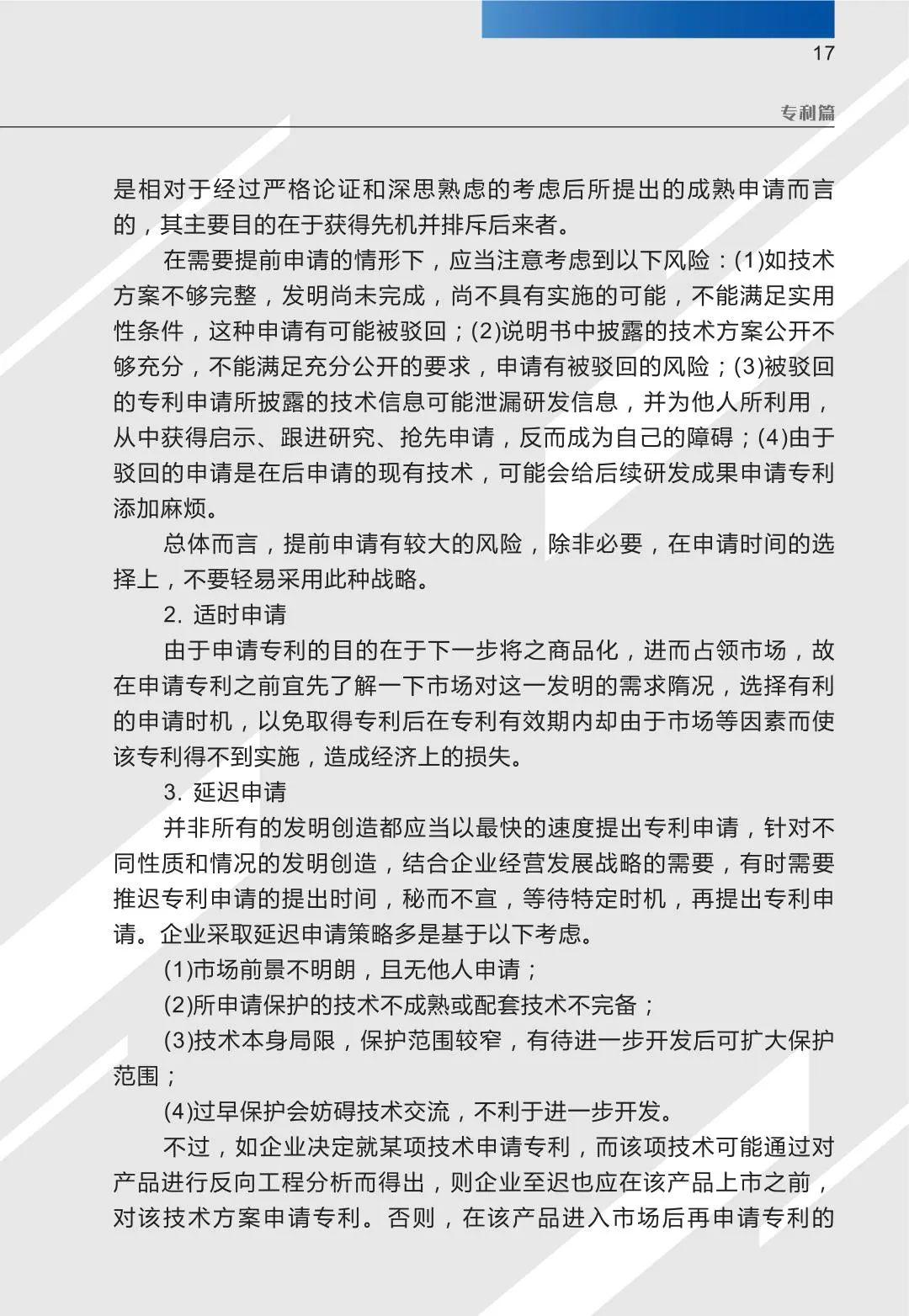 17

专利篇

是相对于经过严格论证和深思熟虑的考虑后所提出的成熟申请而言的，其主要目的在于获得先机并排斥后来者。

在需要提前申请的情形下，应当注意考虑到以下风险：(1)如技术方案不够完整，发明尚未完成，尚不具有实施的可能，不能满足实用性条件，这种申请有可能被驳回；(2)说明书中披露的技术方案公开不够充分，不能满足充分公开的要求，申请有被驳回的风险；(3)被驳回的专利申请所披露的技术信息可能泄漏研发信息，并为他人所利用，从中获得启示、跟进研究、抢先申请，反而成为自己的障碍；(4)由于驳回的申请是在后申请的现有技术，可能会给后续研发成果申请专利添加麻烦。

总体而言，提前申请有较大的风险，除非必要，在申请时间的选择上，不要轻易采用此种战略。

2. 适时申请

由于申请专利的目的在于下一步将之商品化，进而占领市场，故在申请专利之前宜先了解一下市场对这一发明的需求隋况，选择有利的申请时机，以免取得专利后在专利有效期内却由于市场等因素而使该专利得不到实施，造成经济上的损失。

3. 延迟申请

并非所有的发明创造都应当以最快的速度提出专利申请，针对不同性质和情况的发明创造，结合企业经营发展战略的需要，有时需要推迟专利申请的提出时间，秘而不宣，等待特定时机，再提出专利申请。企业采取延迟申请策略多是基于以下考虑。

(1)市场前景不明朗，且无他人申请；

(2)所申请保护的技术不成熟或配套技术不完备；

(3)技术本身局限，保护范围较窄，有待进一步开发后可扩大保护范围；

(4)过早保护会妨碍技术交流，不利于进一步开发。

不过，如企业决定就某项技术申请专利，而该项技术可能通过对产品进行反向工程分析而得出，则企业至迟也应在该产品上市之前，对该技术方案申请专利。否则，在该产品进入市场后再申请专利的